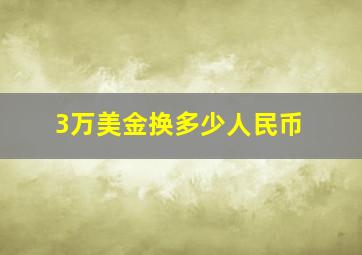 3万美金换多少人民币